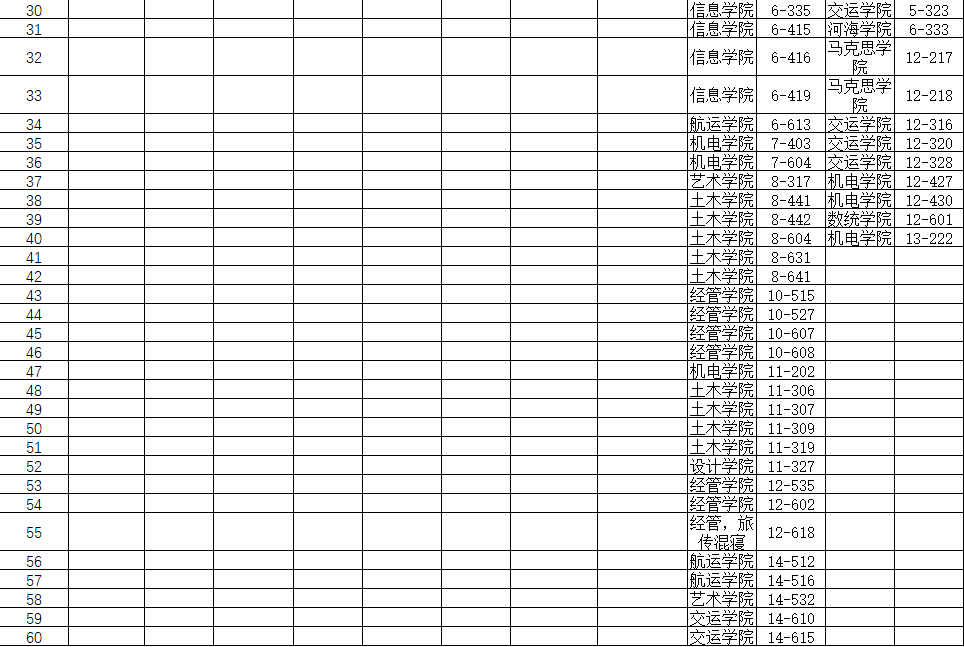 | 30 | | | | | | | | | 信息学院 | 6-335 | 交运学院 | 5-323 |
|---|---|---|---|---|---|---|---|---|---|---|---|---|
| 31 | | | | | | | | | 信息学院 | 6-415 | 河海学院 | 6-333 |
| 32 | | | | | | | | | 信息学院 | 6-416 | 马克思学院 | 12-217 |
| 33 | | | | | | | | | 信息学院 | 6-419 | 马克思学院 | 12-218 |
| 34 | | | | | | | | | 航运学院 | 6-613 | 交运学院 | 12-316 |
| 35 | | | | | | | | | 机电学院 | 7-403 | 交运学院 | 12-320 |
| 36 | | | | | | | | | 机电学院 | 7-604 | 交运学院 | 12-328 |
| 37 | | | | | | | | | 艺术学院 | 8-317 | 机电学院 | 12-427 |
| 38 | | | | | | | | | 土木学院 | 8-441 | 机电学院 | 12-430 |
| 39 | | | | | | | | | 土木学院 | 8-442 | 数统学院 | 12-601 |
| 40 | | | | | | | | | 土木学院 | 8-604 | 机电学院 | 13-222 |
| 41 | | | | | | | | | 土木学院 | 8-631 | | |
| 42 | | | | | | | | | 土木学院 | 8-641 | | |
| 43 | | | | | | | | | 经管学院 | 10-515 | | |
| 44 | | | | | | | | | 经管学院 | 10-527 | | |
| 45 | | | | | | | | | 经管学院 | 10-607 | | |
| 46 | | | | | | | | | 经管学院 | 10-608 | | |
| 47 | | | | | | | | | 机电学院 | 11-202 | | |
| 48 | | | | | | | | | 土木学院 | 11-306 | | |
| 49 | | | | | | | | | 土木学院 | 11-307 | | |
| 50 | | | | | | | | | 土木学院 | 11-309 | | |
| 51 | | | | | | | | | 土木学院 | 11-319 | | |
| 52 | | | | | | | | | 设计学院 | 11-327 | | |
| 53 | | | | | | | | | 经管学院 | 12-535 | | |
| 54 | | | | | | | | | 经管学院 | 12-602 | | |
| 55 | | | | | | | | | 经管，旅传混寝 | 12-618 | | |
| 56 | | | | | | | | | 航运学院 | 14-512 | | |
| 57 | | | | | | | | | 航运学院 | 14-516 | | |
| 58 | | | | | | | | | 艺术学院 | 14-532 | | |
| 59 | | | | | | | | | 交运学院 | 14-610 | | |
| 60 | | | | | | | | | 交运学院 | 14-615 | | |